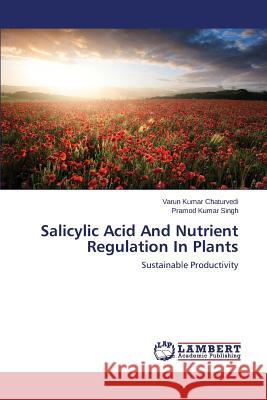 Varun Kumar Chaturvedi
Pramod Kumar Singh

Salicylic Acid And Nutrient Regulation In Plants

Sustainable Productivity

LAP LAMBERT Academic Publishing

Kraina Książek